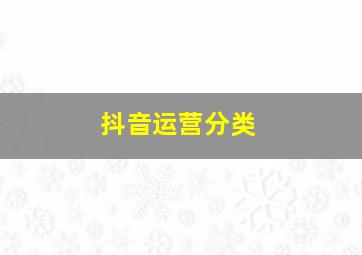 抖音运营分类